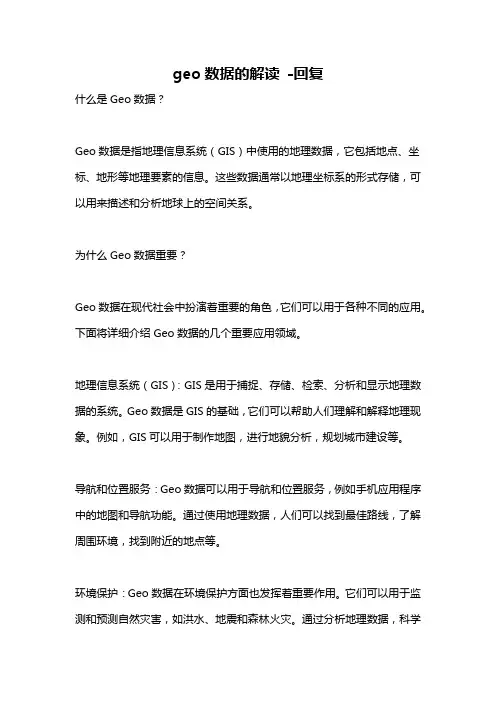 geo 数据的解读 -回复

什么是 Geo 数据？

Geo 数据是指地理信息系统（GIS）中使用的地理数据，它包括地点、坐标、地形等地理要素的信息。这些数据通常以地理坐标系的形式存储，可以用来描述和分析地球上的空间关系。

为什么 Geo 数据重要？

Geo 数据在现代社会中扮演着重要的角色，它们可以用于各种不同的应用。下面将详细介绍 Geo 数据的几个重要应用领域。

地理信息系统（GIS）：GIS 是用于捕捉、存储、检索、分析和显示地理数据的系统。Geo 数据是 GIS 的基础，它们可以帮助人们理解和解释地理现象。例如，GIS 可以用于制作地图，进行地貌分析，规划城市建设等。

导航和位置服务：Geo 数据可以用于导航和位置服务，例如手机应用程序中的地图和导航功能。通过使用地理数据，人们可以找到最佳路线，了解周围环境，找到附近的地点等。

环境保护：Geo 数据在环境保护方面也发挥着重要作用。它们可以用于监测和预测自然灾害，如洪水、地震和森林火灾。通过分析地理数据，科学